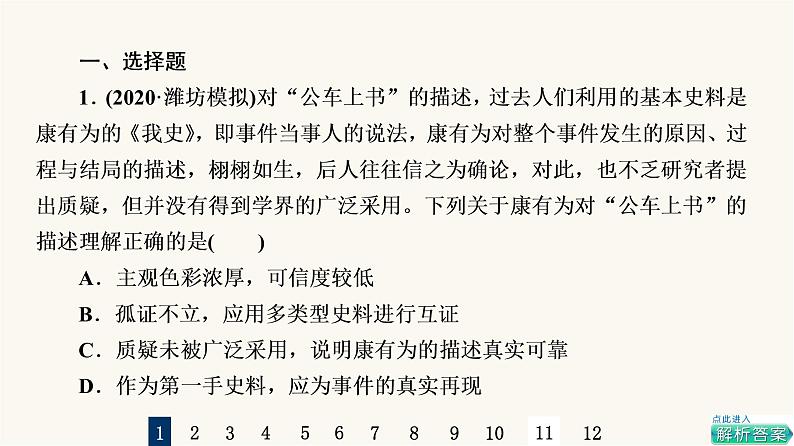 一、选择题

1．(2020·潍坊模拟)对“公车上书”的描述，过去人们利用的基本史料是康有为的《我史》，即事件当事人的说法，康有为对整个事件发生的原因、过程与结局的描述，栩栩如生，后人往往信之为确论，对此，也不乏研究者提出质疑，但并没有得到学界的广泛采用。下列关于康有为对“公车上书”的描述理解正确的是(　　)

A．主观色彩浓厚，可信度较低

B．孤证不立，应用多类型史料进行互证

C．质疑未被广泛采用，说明康有为的描述真实可靠

D．作为第一手史料，应为事件的真实再现

1 2 3 4 5 6 7 8 9 10 11 12

点此进入
解析答案